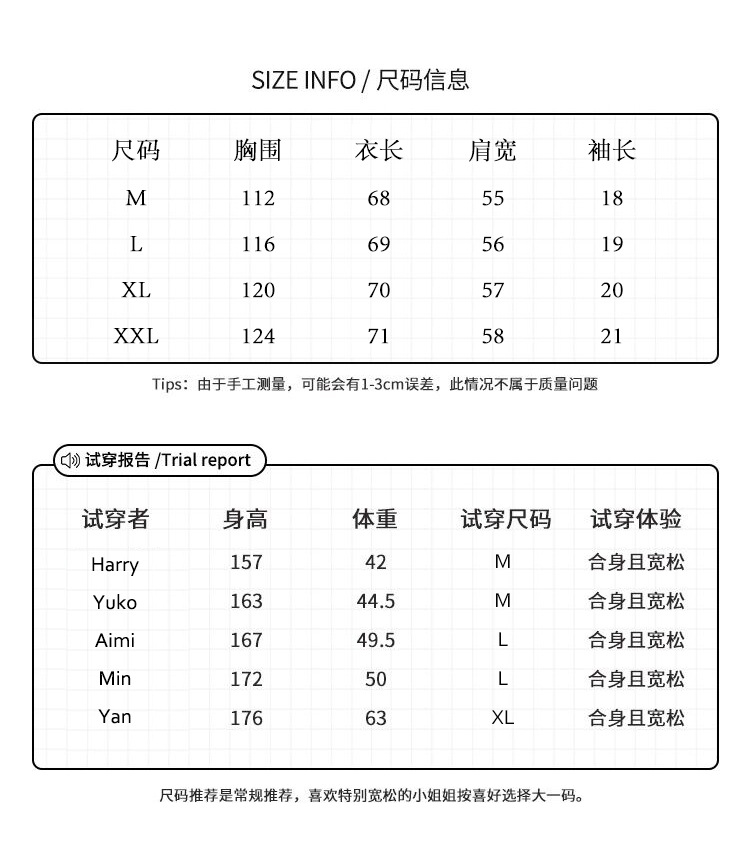 SIZE INFO / 尺码信息

| 尺码 | 胸围 | 衣长 | 肩宽 | 袖长 |
|---|---|---|---|---|
| M | 112 | 68 | 55 | 18 |
| L | 116 | 69 | 56 | 19 |
| XL | 120 | 70 | 57 | 20 |
| XXL | 124 | 71 | 58 | 21 |

Tips：由于手工测量，可能会有1-3cm误差，此情况不属于质量问题

试穿报告 /Trial report

| 试穿者 | 身高 | 体重 | 试穿尺码 | 试穿体验 |
|---|---|---|---|---|
| Harry | 157 | 42 | M | 合身且宽松 |
| Yuko | 163 | 44.5 | M | 合身且宽松 |
| Aimi | 167 | 49.5 | L | 合身且宽松 |
| Min | 172 | 50 | L | 合身且宽松 |
| Yan | 176 | 63 | XL | 合身且宽松 |

尺码推荐是常规推荐，喜欢特别宽松的小姐姐按喜好选择大一码。